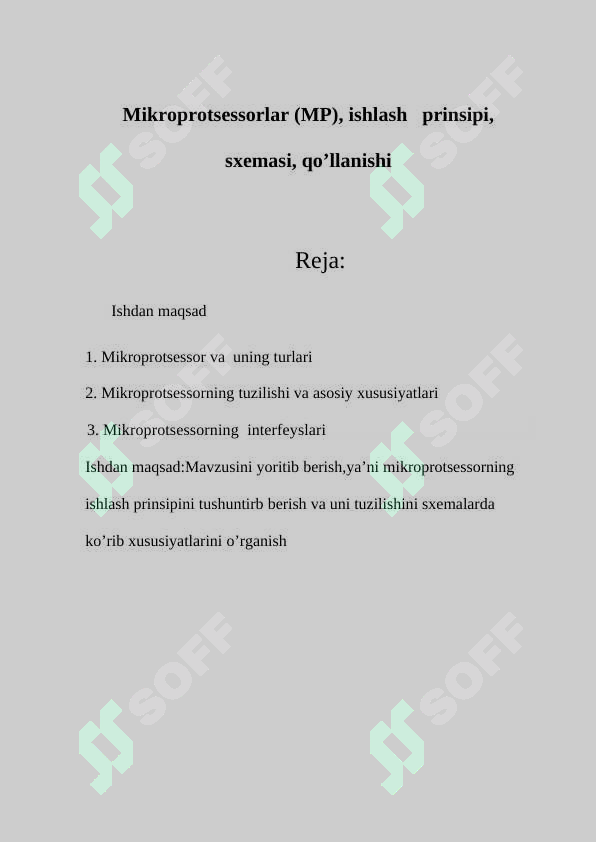 Mikroprotsessorlar (MP), ishlash prinsipi, sxemasi, qo’llanishi

Reja:

Ishdan maqsad

1. Mikroprotsessor va uning turlari

2. Mikroprotsessorning tuzilishi va asosiy xususiyatlari

3. Mikroprotsessorning interfeyslari

Ishdan maqsad:Mavzusini yoritib berish,ya’ni mikroprotsessorning ishlash prinsipini tushuntirb berish va uni tuzilishini sxemalarda ko’rib xususiyatlarini o’rganish

SOFF SOFF SOFF SOFF SOFF SOFF